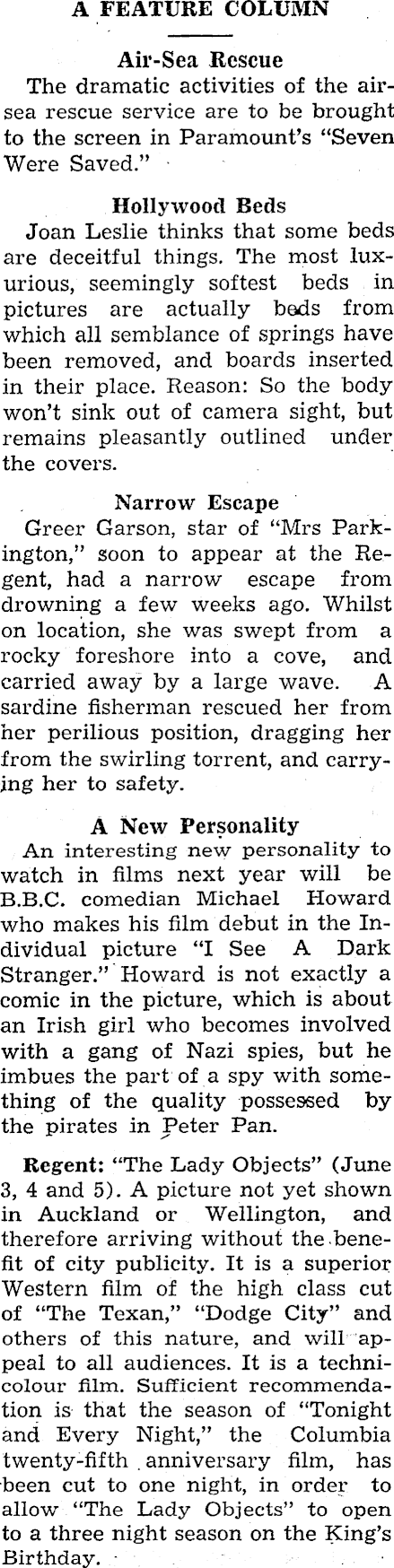 A FEATURE COLUMN

Air-Sea Rescue

The dramatic activities of the air-sea rescue service are to be brought to the screen in Paramount's "Seven Were Saved."

Hollywood Beds

Joan Leslie thinks that some beds are deceitful things. The most luxurious, seemingly softest beds in pictures are actually beds from which all semblance of springs have been removed, and boards inserted in their place. Reason: So the body won't sink out of camera sight, but remains pleasantly outlined under the covers.

Narrow Escape

Greer Garson, star of "Mrs Parkington," soon to appear at the Regent, had a narrow escape from drowning a few weeks ago. Whilst on location, she was swept from a rocky foreshore into a cove, and carried away by a large wave. A sardine fisherman rescued her from her perilious position, dragging her from the swirling torrent, and carrying her to safety.

A New Personality

An interesting new personality to watch in films next year will be B.B.C. comedian Michael Howard who makes his film debut in the Individual picture "I See A Dark Stranger." Howard is not exactly a comic in the picture, which is about an Irish girl who becomes involved with a gang of Nazi spies, but he imbues the part of a spy with something of the quality possessed by the pirates in Peter Pan.

Regent: "The Lady Objects" (June 3, 4 and 5). A picture not yet shown in Auckland or Wellington, and therefore arriving without the benefit of city publicity. It is a superior Western film of the high class cut of "The Texan," "Dodge City" and others of this nature, and will appeal to all audiences. It is a technicolour film. Sufficient recommendation is that the season of "Tonight and Every Night," the Columbia twenty-fifth anniversary film, has been cut to one night, in order to allow "The Lady Objects" to open to a three night season on the King's Birthday.